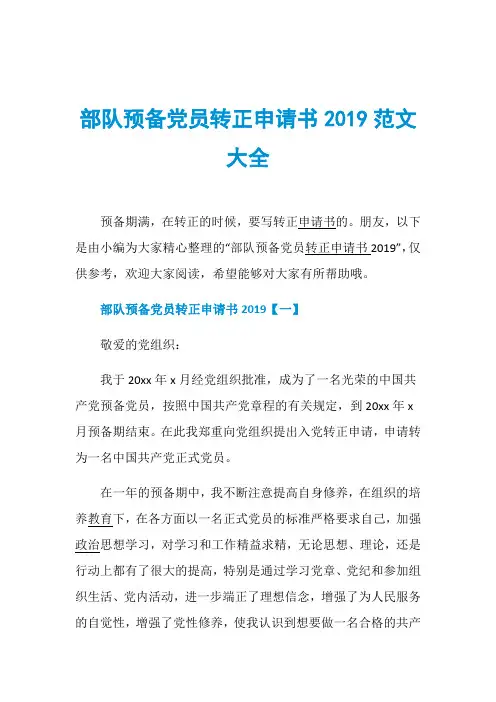 部队预备党员转正申请书 2019 范文大全

预备期满，在转正的时候，要写转正申请书的。朋友，以下是由小编为大家精心整理的“部队预备党员转正申请书 2019”，仅供参考，欢迎大家阅读，希望能够对大家有所帮助哦。

部队预备党员转正申请书 2019【一】

敬爱的党组织：

我于 20xx 年 x 月经党组织批准，成为了一名光荣的中国共产党预备党员，按照中国共产党章程的有关规定，到 20xx 年 x 月预备期结束。在此我郑重向党组织提出入党转正申请，申请转为一名中国共产党正式党员。

在一年的预备期中，我不断注意提高自身修养，在组织的培养教育下，在各方面以一名正式党员的标准严格要求自己，加强政治思想学习，对学习和工作精益求精，无论思想、理论，还是行动上都有了很大的提高，特别是通过学习党章、党纪和参加组织生活、党内活动，进一步端正了理想信念，增强了为人民服务的自觉性，增强了党性修养，使我认识到想要做一名合格的共产